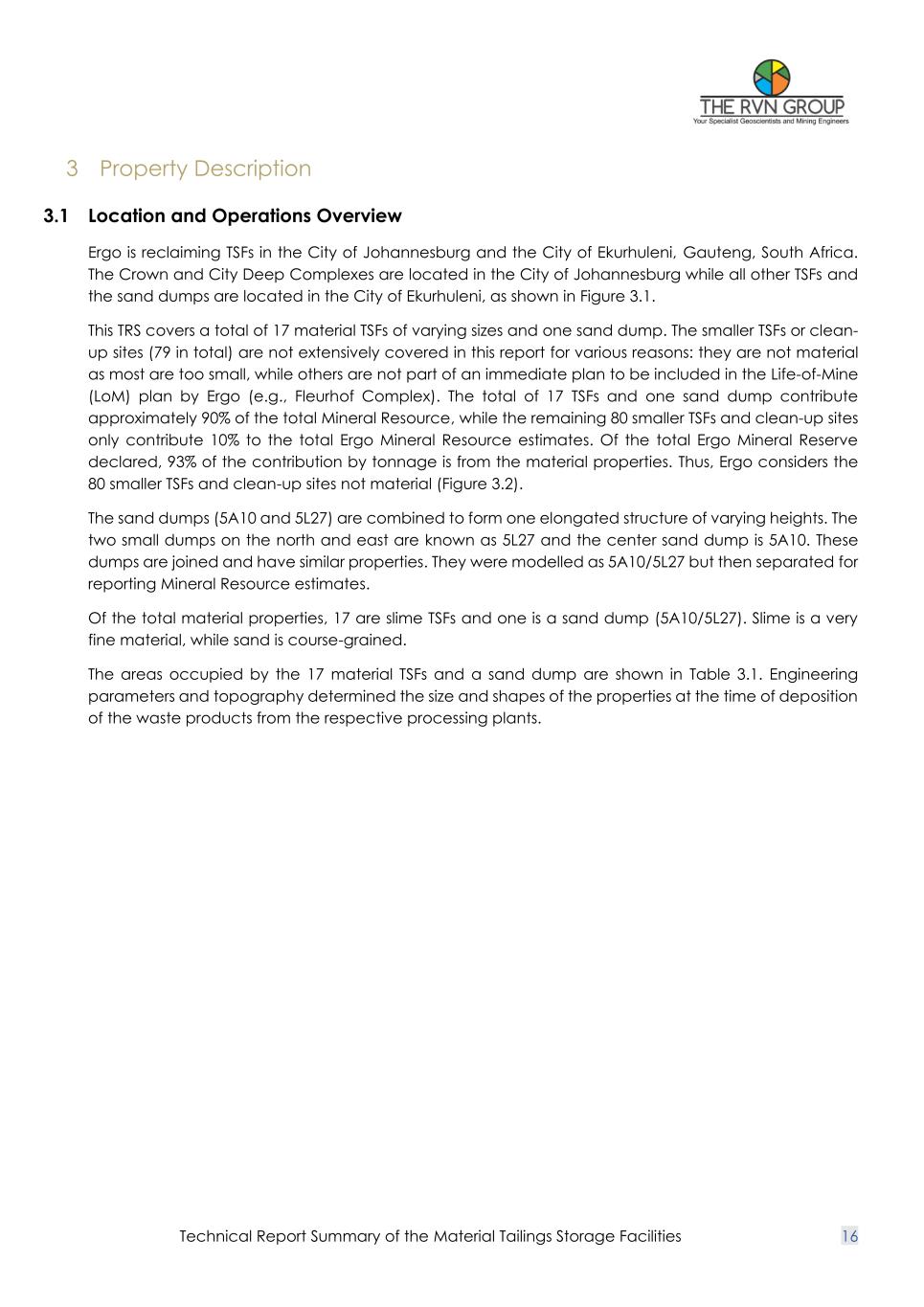 THE RVN GROUP
Your Specialist Geoscientists and Mining Engineers

3 Property Description

3.1 Location and Operations Overview

Ergo is reclaiming TSFs in the City of Johannesburg and the City of Ekurhuleni, Gauteng, South Africa. The Crown and City Deep Complexes are located in the City of Johannesburg while all other TSFs and the sand dumps are located in the City of Ekurhuleni, as shown in Figure 3.1.

This TRS covers a total of 17 material TSFs of varying sizes and one sand dump. The smaller TSFs or clean-up sites (79 in total) are not extensively covered in this report for various reasons: they are not material as most are too small, while others are not part of an immediate plan to be included in the Life-of-Mine (LoM) plan by Ergo (e.g., Fleurhof Complex). The total of 17 TSFs and one sand dump contribute approximately 90% of the total Mineral Resource, while the remaining 80 smaller TSFs and clean-up sites only contribute 10% to the total Ergo Mineral Resource estimates. Of the total Ergo Mineral Reserve declared, 93% of the contribution by tonnage is from the material properties. Thus, Ergo considers the 80 smaller TSFs and clean-up sites not material (Figure 3.2).

The sand dumps (5A10 and 5L27) are combined to form one elongated structure of varying heights. The two small dumps on the north and east are known as 5L27 and the center sand dump is 5A10. These dumps are joined and have similar properties. They were modelled as 5A10/5L27 but then separated for reporting Mineral Resource estimates.

Of the total material properties, 17 are slime TSFs and one is a sand dump (5A10/5L27). Slime is a very fine material, while sand is course-grained.

The areas occupied by the 17 material TSFs and a sand dump are shown in Table 3.1. Engineering parameters and topography determined the size and shapes of the properties at the time of deposition of the waste products from the respective processing plants.

Technical Report Summary of the Material Tailings Storage Facilities 16